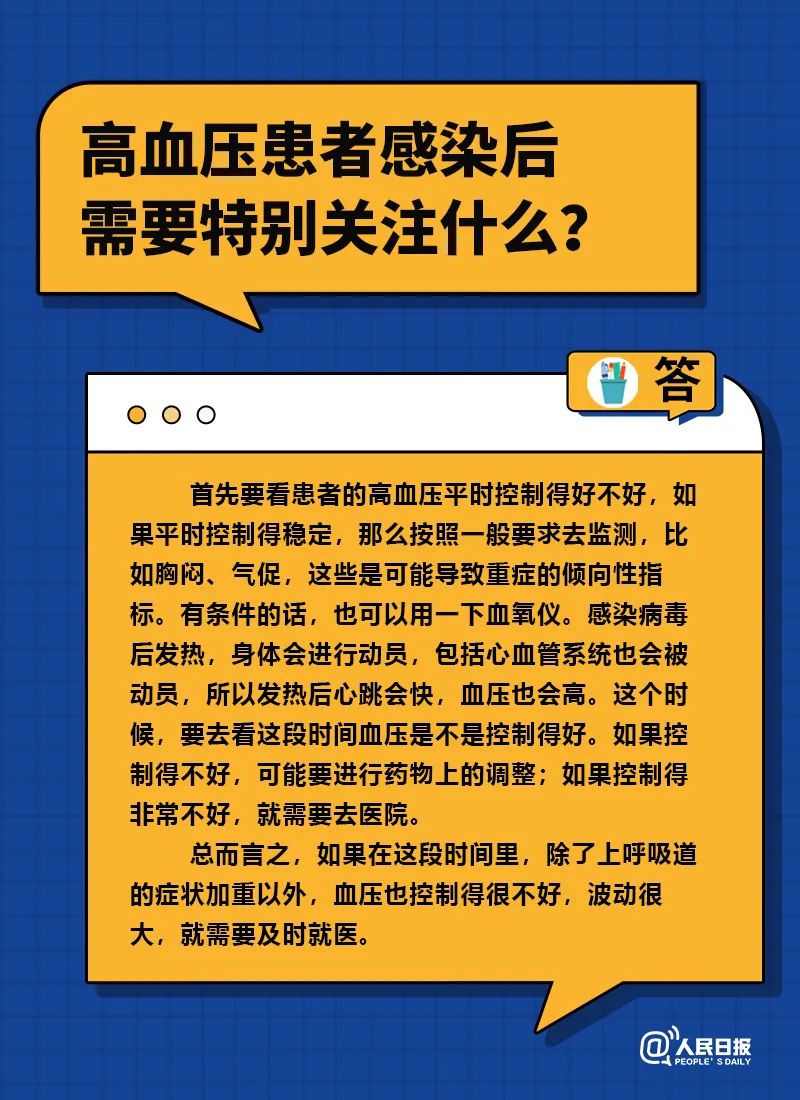 高血压患者感染后需要特别关注什么？

答

首先要看患者的高血压平时控制得好不好，如果平时控制得稳定，那么按照一般要求去监测，比如胸闷、气促，这些是可能导致重症的倾向性指标。有条件的话，也可以用一下血氧仪。感染病毒后发热，身体会进行动员，包括心血管系统也会被动员，所以发热后心跳会快，血压也会高。这个时候，要去看这段时间血压是不是控制得好。如果控制得不好，可能要进行药物上的调整；如果控制得非常不好，就需要去医院。

总而言之，如果在这段时间里，除了上呼吸道的症状加重以外，血压也控制得很不好，波动很大，就需要及时就医。

@人民日报 PEOPLE'S DAILY